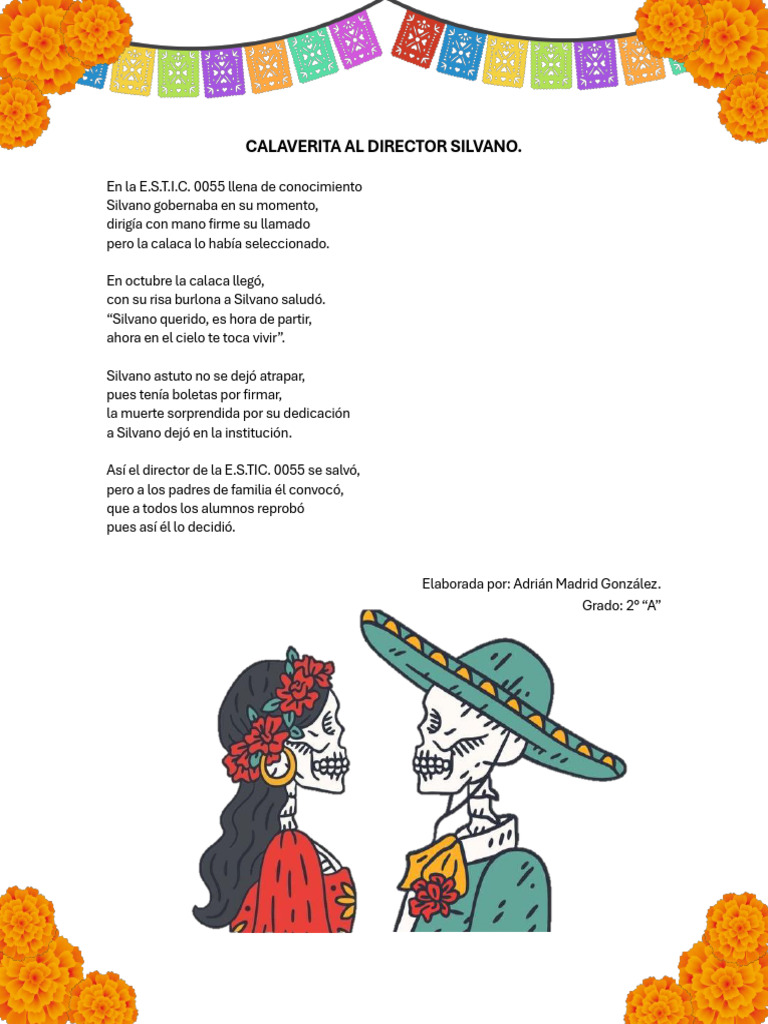 CALAVERITA AL DIRECTOR SILVANO.

En la E.S.T.I.C. 0055 llena de conocimiento
Silvano gobernaba en su momento,
dirigía con mano firme su llamado
pero la calaca lo había seleccionado.

En octubre la calaca llegó,
con su risa burlona a Silvano saludó.
“Silvano querido, es hora de partir,
ahora en el cielo te toca vivir”.

Silvano astuto no se dejó atrapar,
pues tenía boletas por firmar,
la muerte sorprendida por su dedicación
a Silvano dejó en la institución.

Así el director de la E.S.TIC. 0055 se salvó,
pero a los padres de familia él convocó,
que a todos los alumnos reprobó
pues así él lo decidió.

Elaborada por: Adrián Madrid González.
Grado: 2º “A”